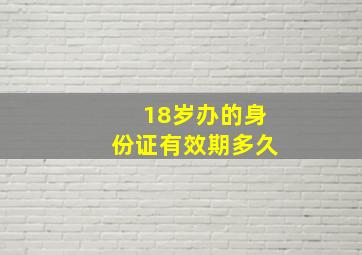 18岁办的身份证有效期多久